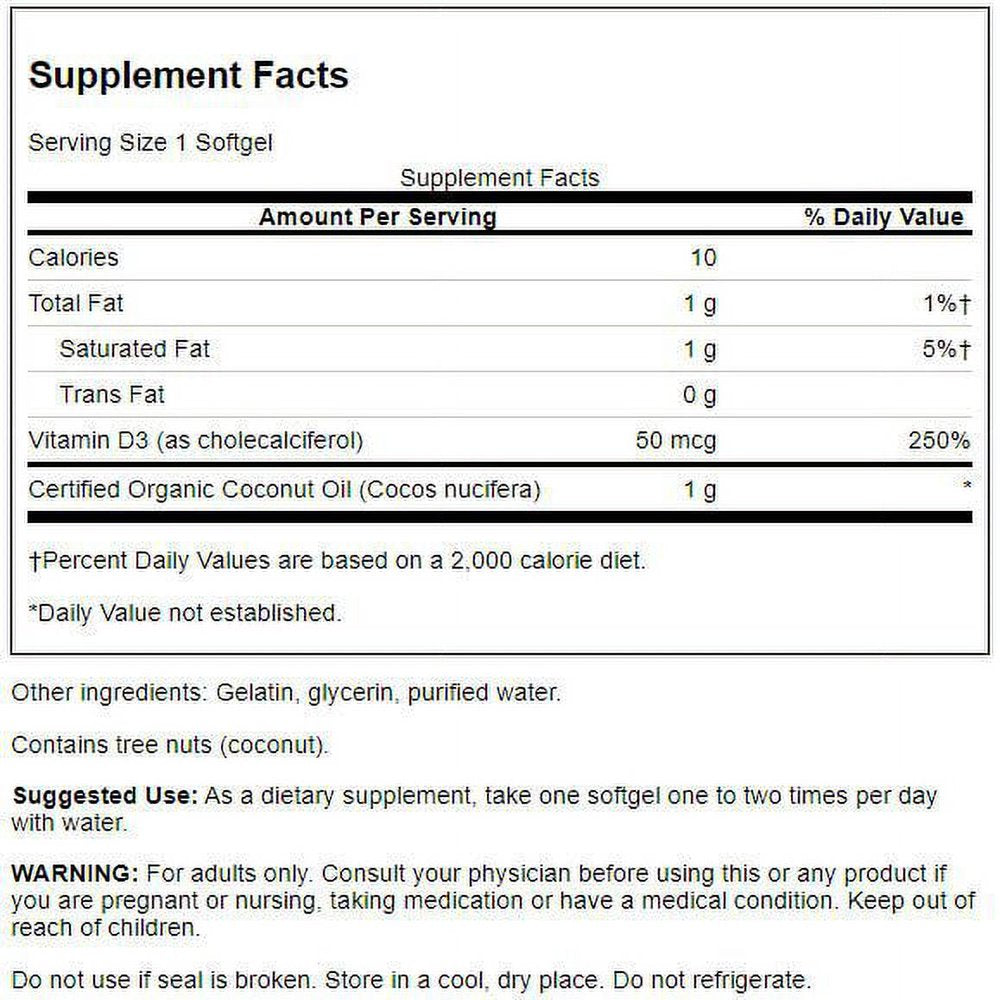 Supplement Facts

Serving Size 1 Softgel

Supplement Facts

| Amount Per Serving | | % Daily Value |
|---|---|---|
| Calories | 10 | |
| Total Fat | 1 g | 1%† |
| Saturated Fat | 1 g | 5%† |
| Trans Fat | 0 g | |
| Vitamin D3 (as cholecalciferol) | 50 mcg | 250% |
| Certified Organic Coconut Oil (Cocos nucifera) | 1 g | * |

†Percent Daily Values are based on a 2,000 calorie diet.

*Daily Value not established.

Other ingredients: Gelatin, glycerin, purified water.

Contains tree nuts (coconut).

Suggested Use: As a dietary supplement, take one softgel one to two times per day with water.

WARNING: For adults only. Consult your physician before using this or any product if you are pregnant or nursing, taking medication or have a medical condition. Keep out of reach of children.

Do not use if seal is broken. Store in a cool, dry place. Do not refrigerate.